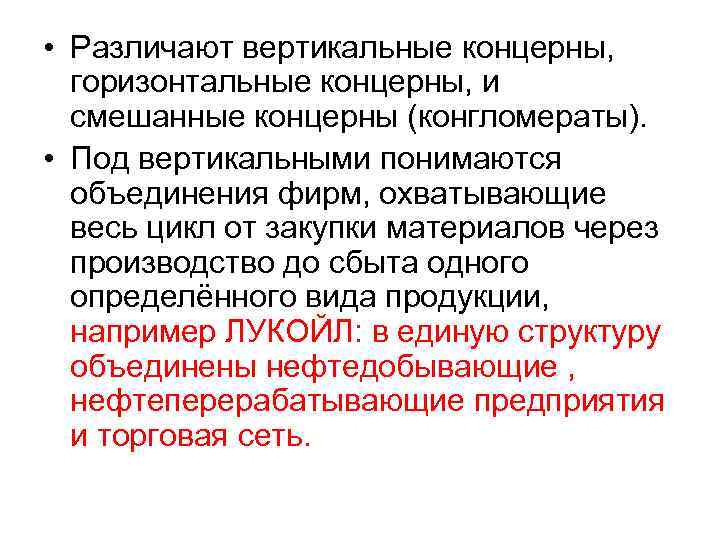 • Различают вертикальные концерны, горизонтальные концерны, и смешанные концерны (конгломераты).

• Под вертикальными понимаются объединения фирм, охватывающие весь цикл от закупки материалов через производство до сбыта одного определённого вида продукции, например ЛУКОЙЛ: в единую структуру объединены нефтедобывающие , нефтеперерабатывающие предприятия и торговая сеть.